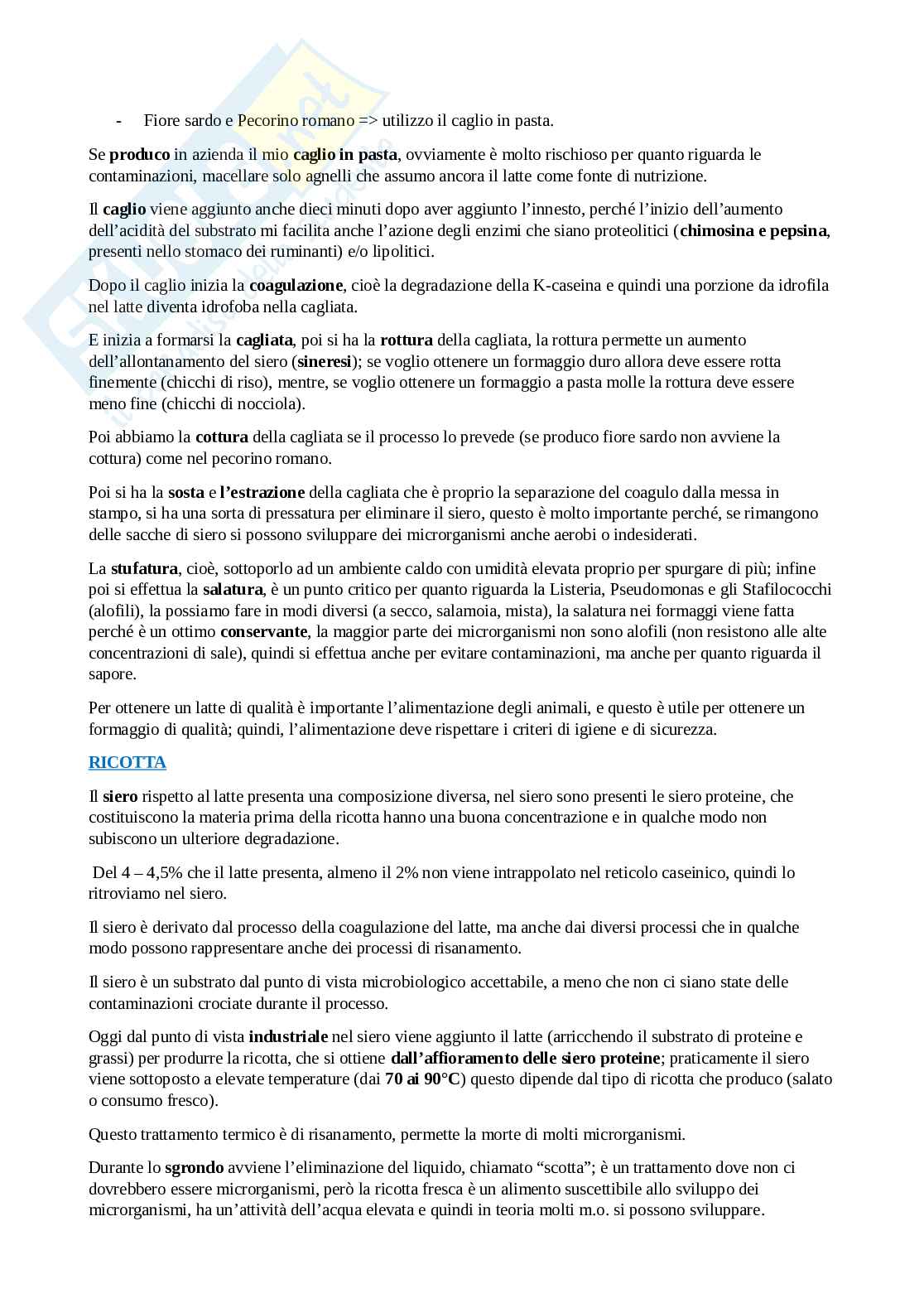 - Fiore sardo e Pecorino romano => utilizzo il caglio in pasta.

Se produco in azienda il mio caglio in pasta, ovviamente è molto rischioso per quanto riguarda le contaminazioni, macellare solo agnelli che assumo ancora il latte come fonte di nutrizione.

Il caglio viene aggiunto anche dieci minuti dopo aver aggiunto l'innesto, perché l'inizio dell'aumento dell'acidità del substrato mi facilita anche l'azione degli enzimi che siano proteolitici (chimosina e pepsina, presenti nello stomaco dei ruminanti) e/o lipolitici.

Dopo il caglio inizia la coagulazione, cioè la degradazione della K-caseina e quindi una porzione da idrofila nel latte diventa idrofoba nella cagliata.

E inizia a formarsi la cagliata, poi si ha la rottura della cagliata, la rottura permette un aumento dell'allontanamento del siero (sineresi); se voglio ottenere un formaggio duro allora deve essere rotta finemente (chicchi di riso), mentre, se voglio ottenere un formaggio a pasta molle la rottura deve essere meno fine (chicchi di nocciola).

Poi abbiamo la cottura della cagliata se il processo lo prevede (se produco fiore sardo non avviene la cottura) come nel pecorino romano.

Poi si ha la sosta e l'estrazione della cagliata che è proprio la separazione del coagulo dalla messa in stampo, si ha una sorta di pressatura per eliminare il siero, questo è molto importante perché, se rimangono delle sacche di siero si possono sviluppare dei microrganismi anche aerobi o indesiderati.

La stufatura, cioè, sottoporlo ad un ambiente caldo con umidità elevata proprio per spurgare di più; infine poi si effettua la salatura, è un punto critico per quanto riguarda la Listeria, Pseudomonas e gli Stafilococchi (alofili), la possiamo fare in modi diversi (a secco, salamoia, mista), la salatura nei formaggi viene fatta perché è un ottimo conservante, la maggior parte dei microrganismi non sono alofili (non resistono alle alte concentrazioni di sale), quindi si effettua anche per evitare contaminazioni, ma anche per quanto riguarda il sapore.

Per ottenere un latte di qualità è importante l'alimentazione degli animali, e questo è utile per ottenere un formaggio di qualità; quindi, l'alimentazione deve rispettare i criteri di igiene e di sicurezza.

RICOTTA

Il siero rispetto al latte presenta una composizione diversa, nel siero sono presenti le siero proteine, che costituiscono la materia prima della ricotta hanno una buona concentrazione e in qualche modo non subiscono un ulteriore degradazione.

Del 4 – 4,5% che il latte presenta, almeno il 2% non viene intrappolato nel reticolo caseinico, quindi lo ritroviamo nel siero.

Il siero è derivato dal processo della coagulazione del latte, ma anche dai diversi processi che in qualche modo possono rappresentare anche dei processi di risanamento.

Il siero è un substrato dal punto di vista microbiologico accettabile, a meno che non ci siano state delle contaminazioni crociate durante il processo.

Oggi dal punto di vista industriale nel siero viene aggiunto il latte (arricchendo il substrato di proteine e grassi) per produrre la ricotta, che si ottiene dall'affioramento delle siero proteine; praticamente il siero viene sottoposto a elevate temperature (dai 70 ai 90°C) questo dipende dal tipo di ricotta che produco (salato o consumo fresco).

Questo trattamento termico è di risanamento, permette la morte di molti microrganismi.

Durante lo sgrondo avviene l'eliminazione del liquido, chiamato "scotta"; è un trattamento dove non ci dovrebbero essere microrganismi, però la ricotta fresca è un alimento suscettibile allo sviluppo dei microrganismi, ha un'attività dell'acqua elevata e quindi in teoria molti m.o. si possono sviluppare.